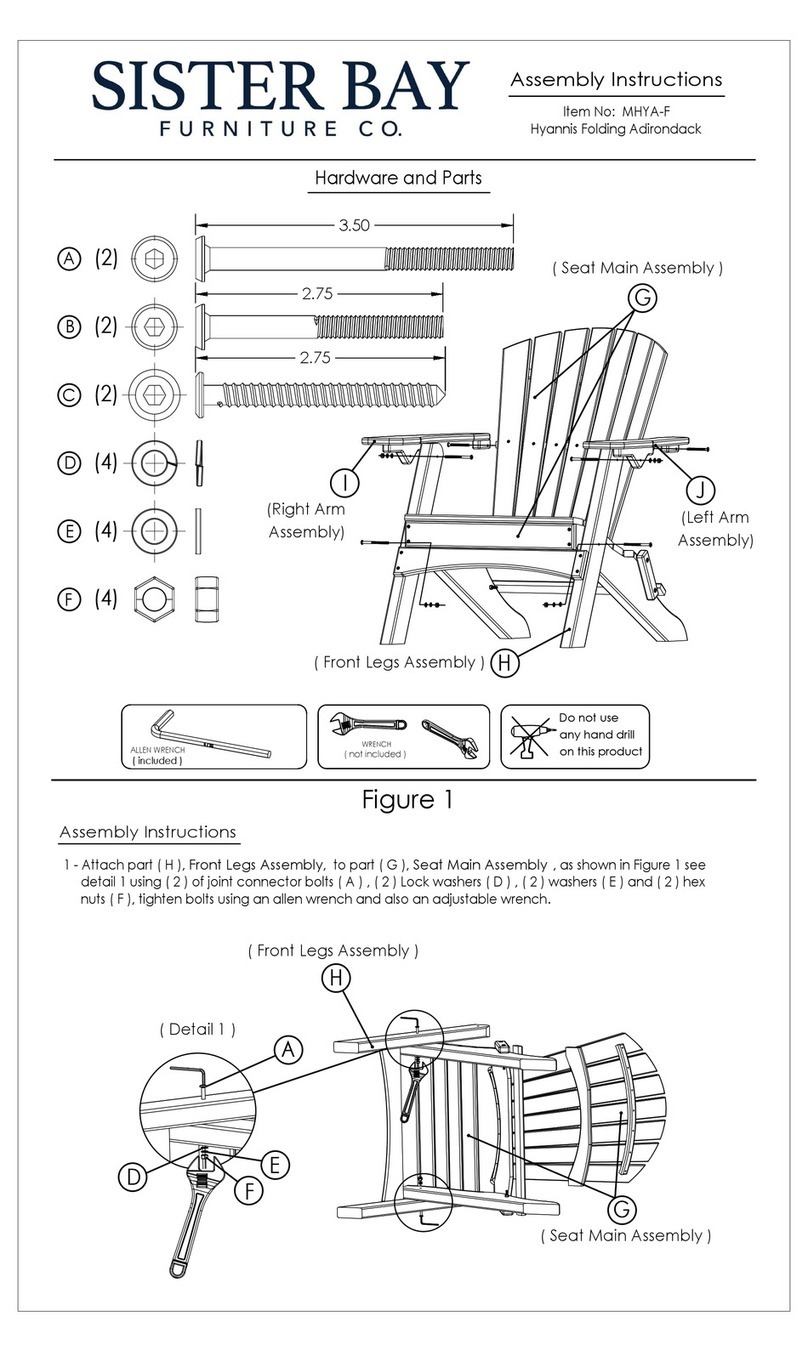 SISTER BAY
FURNITURE CO.

Assembly Instructions
Item No: MHYA-F
Hyannis Folding Adirondack

Hardware and Parts

A (2)
3.50
B (2)
2.75
C (2)
2.75
D (4)
E (4)
F (4)

( Seat Main Assembly )
G
I
(Right Arm Assembly)
J
(Left Arm Assembly)
( Front Legs Assembly ) H

ALLEN WRENCH ( included )
WRENCH ( not included )
Do not use any hand drill on this product

Figure 1

Assembly Instructions

1 - Attach part ( H ), Front Legs Assembly, to part ( G ), Seat Main Assembly , as shown in Figure 1 see detail 1 using ( 2 ) of joint connector bolts ( A ) , ( 2 ) Lock washers ( D ) , ( 2 ) washers ( E ) and ( 2 ) hex nuts ( F ), tighten bolts using an allen wrench and also an adjustable wrench.

( Front Legs Assembly )
H
( Detail 1 )
A
D
E
F
G
( Seat Main Assembly )